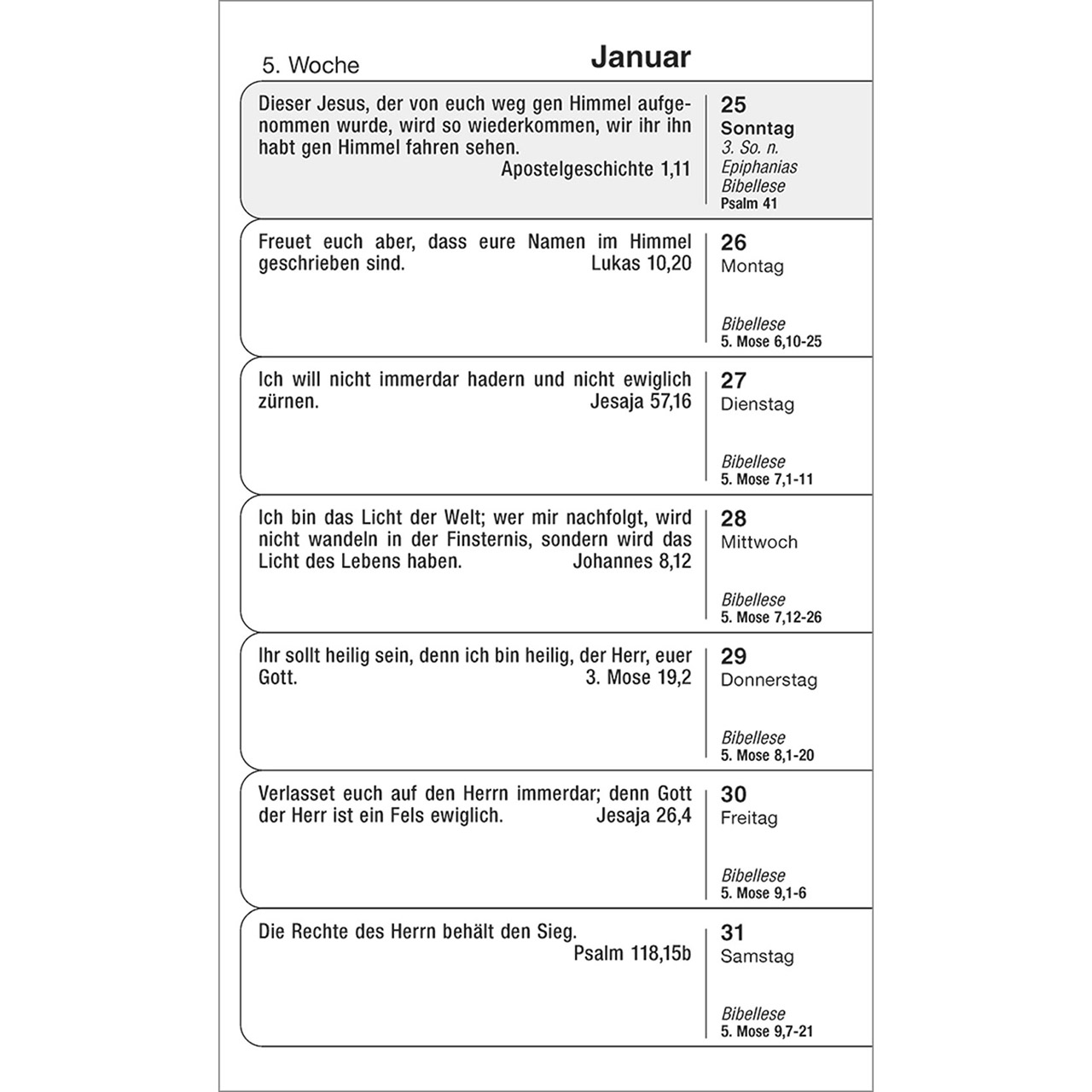 5. Woche

Januar

Dieser Jesus, der von euch weg gen Himmel aufgenommen wurde, wird so wiederkommen, wir ihr ihn habt gen Himmel fahren sehen. Apostelgeschichte 1,11

25
Sonntag
3. So. n. Epiphanias
Bibellese
Psalm 41

Freuet euch aber, dass eure Namen im Himmel geschrieben sind. Lukas 10,20

26
Montag
Bibellese
5. Mose 6,10-25

Ich will nicht immerdar hadern und nicht ewiglich zürnen. Jesaja 57,16

27
Dienstag
Bibellese
5. Mose 7,1-11

Ich bin das Licht der Welt; wer mir nachfolgt, wird nicht wandeln in der Finsternis, sondern wird das Licht des Lebens haben. Johannes 8,12

28
Mittwoch
Bibellese
5. Mose 7,12-26

Ihr sollt heilig sein, denn ich bin heilig, der Herr, euer Gott. 3. Mose 19,2

29
Donnerstag
Bibellese
5. Mose 8,1-20

Verlasset euch auf den Herrn immerdar; denn Gott der Herr ist ein Fels ewiglich. Jesaja 26,4

30
Freitag
Bibellese
5. Mose 9,1-6

Die Rechte des Herrn behält den Sieg. Psalm 118,15b

31
Samstag
Bibellese
5. Mose 9,7-21